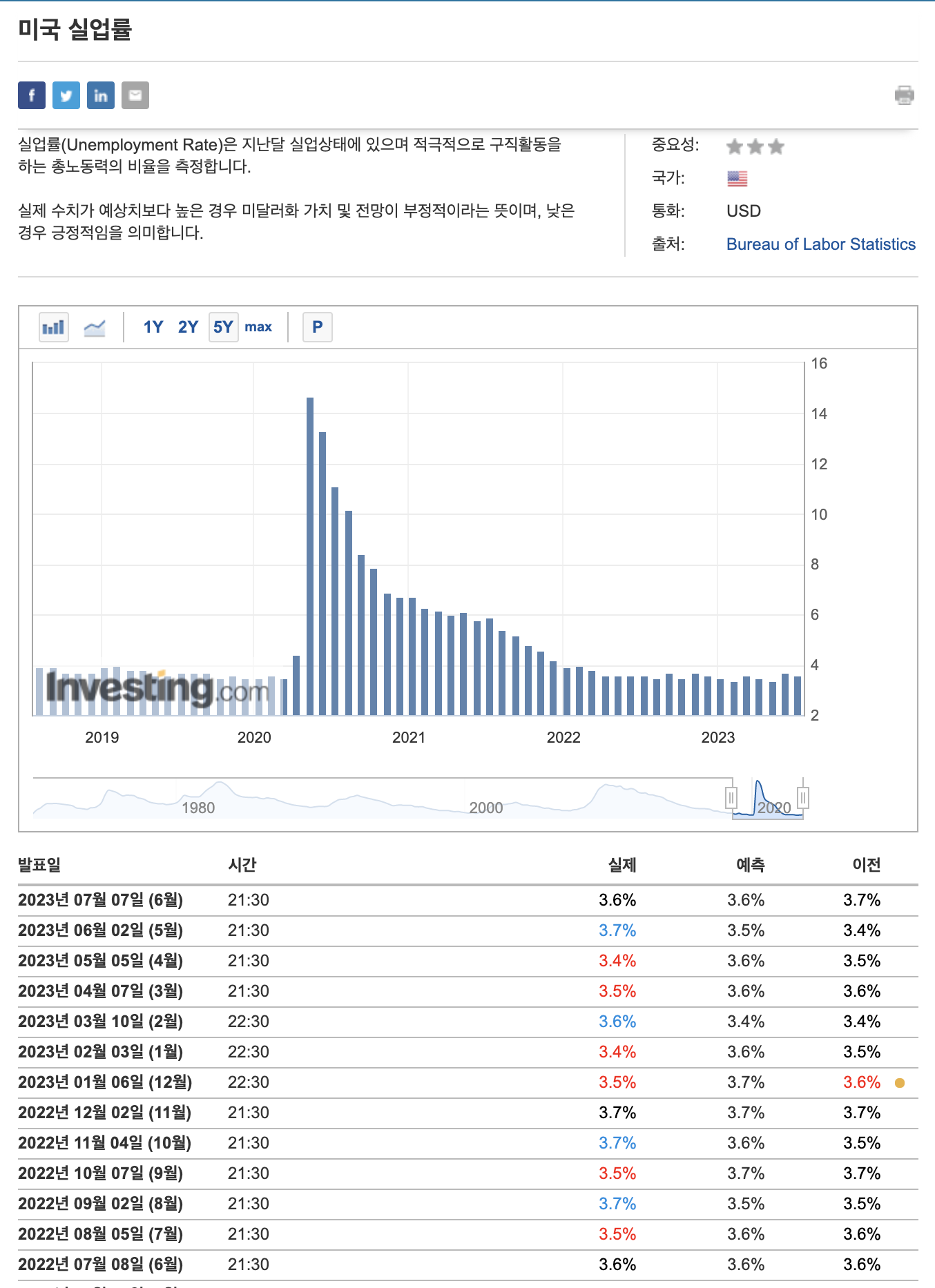 미국 실업률

실업률(Unemployment Rate)은 지난달 실업상태에 있으며 적극적으로 구직활동을 하는 총노동력의 비율을 측정합니다.

실제 수치가 예상치보다 높은 경우 미달러화 가치 및 전망이 부정적이라는 뜻이며, 낮은 경우 긍정적임을 의미합니다.

중요성:
국가:
통화: USD
출처: Bureau of Labor Statistics

1Y 2Y 5Y max P

16
14
12
10
8
6
4
2

Investing.com

2019 2020 2021 2022 2023

1980 2000 2020

| 발표일 | 시간 | 실제 | 예측 | 이전 |
|---|---|---|---|---|
| 2023년 07월 07일 (6월) | 21:30 | 3.6% | 3.6% | 3.7% |
| 2023년 06월 02일 (5월) | 21:30 | 3.7% | 3.5% | 3.4% |
| 2023년 05월 05일 (4월) | 21:30 | 3.4% | 3.6% | 3.5% |
| 2023년 04월 07일 (3월) | 21:30 | 3.5% | 3.6% | 3.6% |
| 2023년 03월 10일 (2월) | 22:30 | 3.6% | 3.4% | 3.4% |
| 2023년 02월 03일 (1월) | 22:30 | 3.4% | 3.6% | 3.5% |
| 2023년 01월 06일 (12월) | 22:30 | 3.5% | 3.7% | 3.6% |
| 2022년 12월 02일 (11월) | 21:30 | 3.7% | 3.7% | 3.7% |
| 2022년 11월 04일 (10월) | 21:30 | 3.7% | 3.6% | 3.5% |
| 2022년 10월 07일 (9월) | 21:30 | 3.5% | 3.7% | 3.7% |
| 2022년 09월 02일 (8월) | 21:30 | 3.7% | 3.5% | 3.5% |
| 2022년 08월 05일 (7월) | 21:30 | 3.5% | 3.6% | 3.6% |
| 2022년 07월 08일 (6월) | 21:30 | 3.6% | 3.6% | 3.6% |